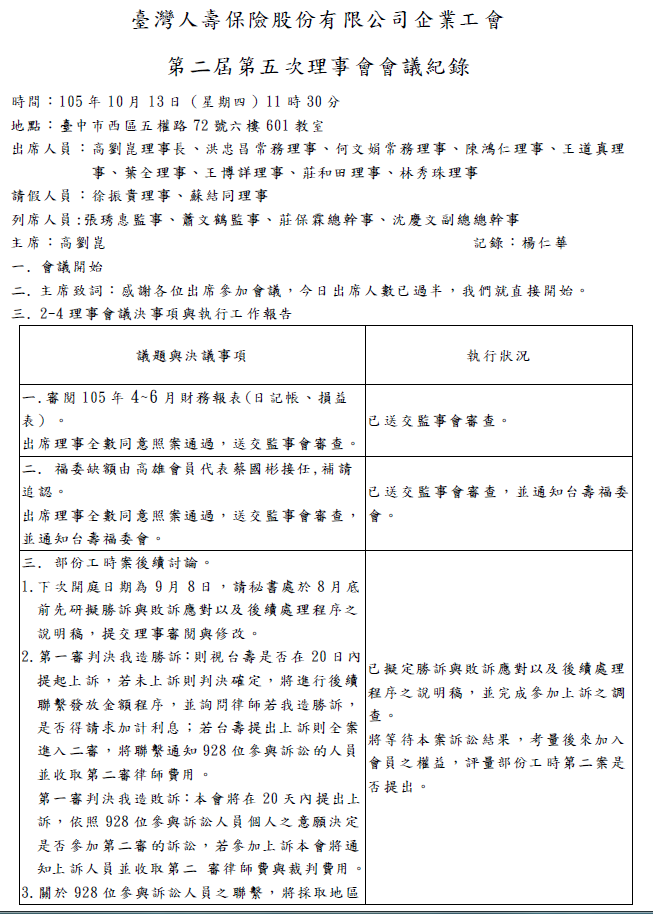 臺灣人壽保險股份有限公司企業工會

第二屆第五次理事會會議紀錄

時間：105 年 10 月 13 日（星期四）11 時 30 分
地點：臺中市西區五權路 72 號六樓 601 教室
出席人員：高劉崑理事長、洪忠昌常務理事、何文娟常務理事、陳鴻仁理事、王道真理事、葉全理事、王博詳理事、莊和田理事、林秀珠理事
請假人員：徐振貴理事、蘇結同理事
列席人員:張琇惠監事、蕭文鶴監事、莊保霖總幹事、沈慶文副總總幹事
主席：高劉崑　　記錄：楊仁華
一. 會議開始
二. 主席致詞：感謝各位出席參加會議，今日出席人數已過半，我們就直接開始。
三. 2-4 理事會議決事項與執行工作報告

| 議題與決議事項 | 執行狀況 |
|---|---|
| 一.審閱 105 年 4~6 月財務報表(日記帳、損益表)。<br>出席理事全數同意照案通過，送交監事會審查。 | 已送交監事會審查。 |
| 二. 福委缺額由高雄會員代表蔡國彬接任,補請追認。<br>出席理事全數同意照案通過，送交監事會審查，並通知台壽福委會。 | 已送交監事會審查，並通知台壽福委會。 |
| 三. 部份工時案後續討論。<br>1.下次開庭日期為 9 月 8 日，請秘書處於 8 月底前先研擬勝訴與敗訴應對以及後續處理程序之說明稿，提交理事審閱與修改。<br>2.第一審判決我造勝訴:則視台壽是否在 20 日內提起上訴，若未上訴則判決確定，將進行後續聯繫發放金額程序，並詢問律師若我造勝訴，是否得請求加計利息；若台壽提出上訴則全案進入二審，將聯繫通知 928 位參與訴訟的人員並收取第二審律師費用。<br>第一審判決我造敗訴:本會將在 20 天內提出上訴，依照 928 位參與訴訟人員個人之意願決定是否參加第二審的訴訟，若參加上訴本會將通知上訴人員並收取第二 審律師費與裁判費用。<br>3.關於 928 位參與訴訟人員之聯繫，將採取地區 | 已擬定勝訴與敗訴應對以及後續處理程序之說明稿，並完成參加上訴之調查。<br>將等待本案訴訟結果，考量後來加入會員之權益，評量部份工時第二案是否提出。 |